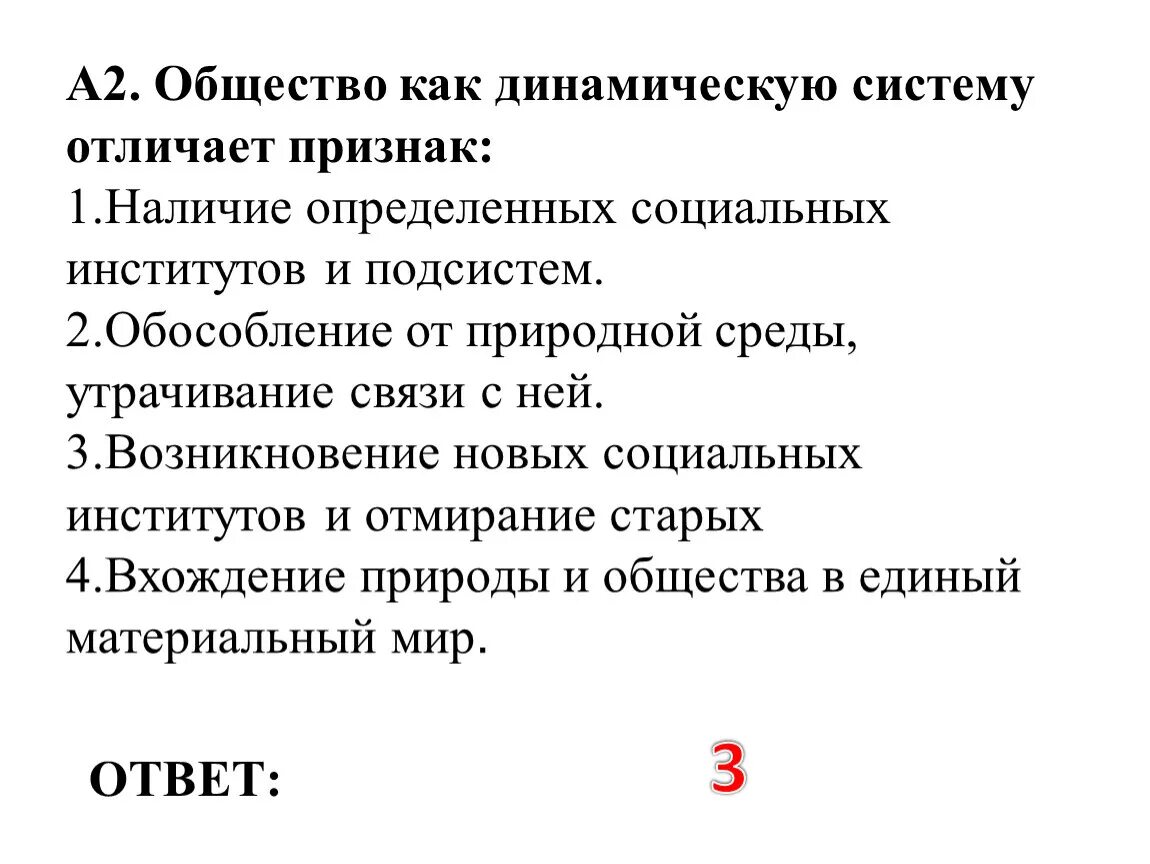 А2. Общество как динамическую систему отличает признак:
1.Наличие определенных социальных институтов и подсистем.
2.Обособление от природной среды, утрачивание связи с ней.
3.Возникновение новых социальных институтов и отмирание старых
4.Вхождение природы и общества в единый материальный мир.

ОТВЕТ: 3